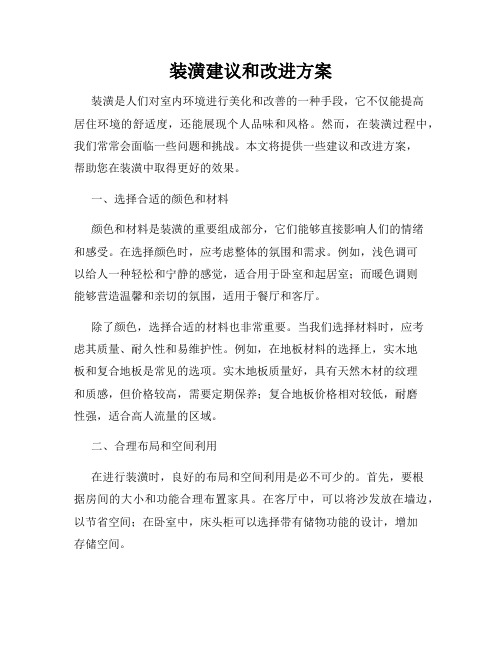 装潢建议和改进方案

装潢是人们对室内环境进行美化和改善的一种手段，它不仅能提高居住环境的舒适度，还能展现个人品味和风格。然而，在装潢过程中，我们常常会面临一些问题和挑战。本文将提供一些建议和改进方案，帮助您在装潢中取得更好的效果。

一、选择合适的颜色和材料

颜色和材料是装潢的重要组成部分，它们能够直接影响人们的情绪和感受。在选择颜色时，应考虑整体的氛围和需求。例如，浅色调可以给人一种轻松和宁静的感觉，适合用于卧室和起居室；而暖色调则能够营造温馨和亲切的氛围，适用于餐厅和客厅。

除了颜色，选择合适的材料也非常重要。当我们选择材料时，应考虑其质量、耐久性和易维护性。例如，在地板材料的选择上，实木地板和复合地板是常见的选项。实木地板质量好，具有天然木材的纹理和质感，但价格较高，需要定期保养；复合地板价格相对较低，耐磨性强，适合高人流量的区域。

二、合理布局和空间利用

在进行装潢时，良好的布局和空间利用是必不可少的。首先，要根据房间的大小和功能合理布置家具。在客厅中，可以将沙发放在墙边，以节省空间；在卧室中，床头柜可以选择带有储物功能的设计，增加存储空间。